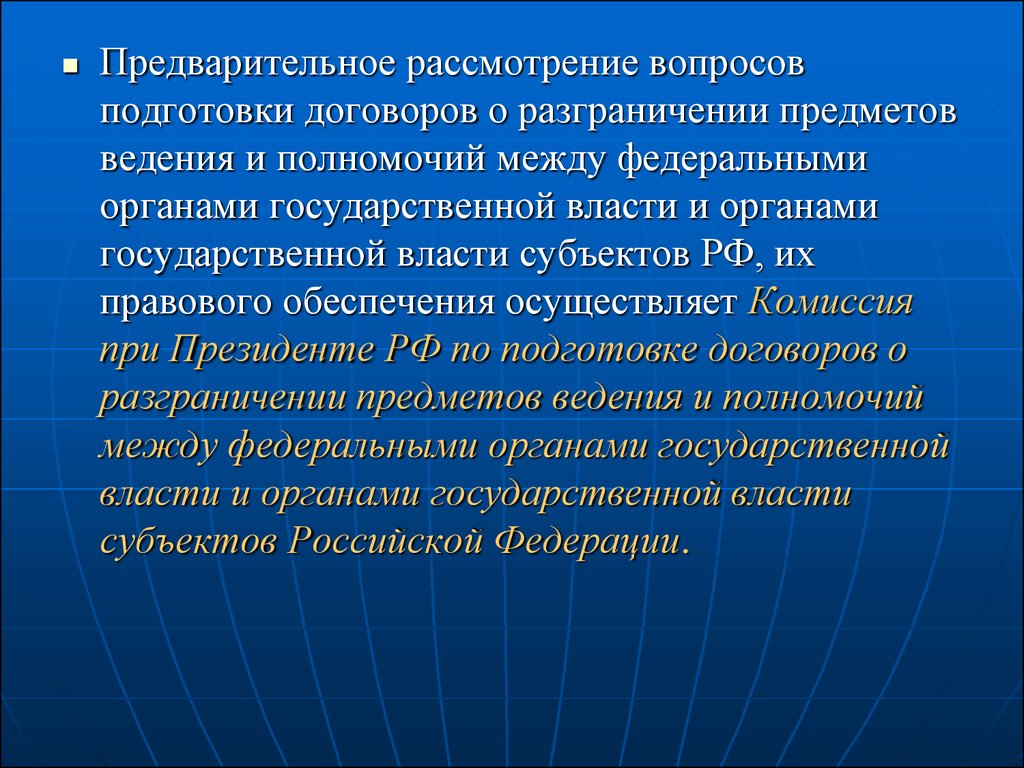 Предварительное рассмотрение вопросов подготовки договоров о разграничении предметов ведения и полномочий между федеральными органами государственной власти и органами государственной власти субъектов РФ, их правового обеспечения осуществляет Комиссия при Президенте РФ по подготовке договоров о разграничении предметов ведения и полномочий между федеральными органами государственной власти и органами государственной власти субъектов Российской Федерации.